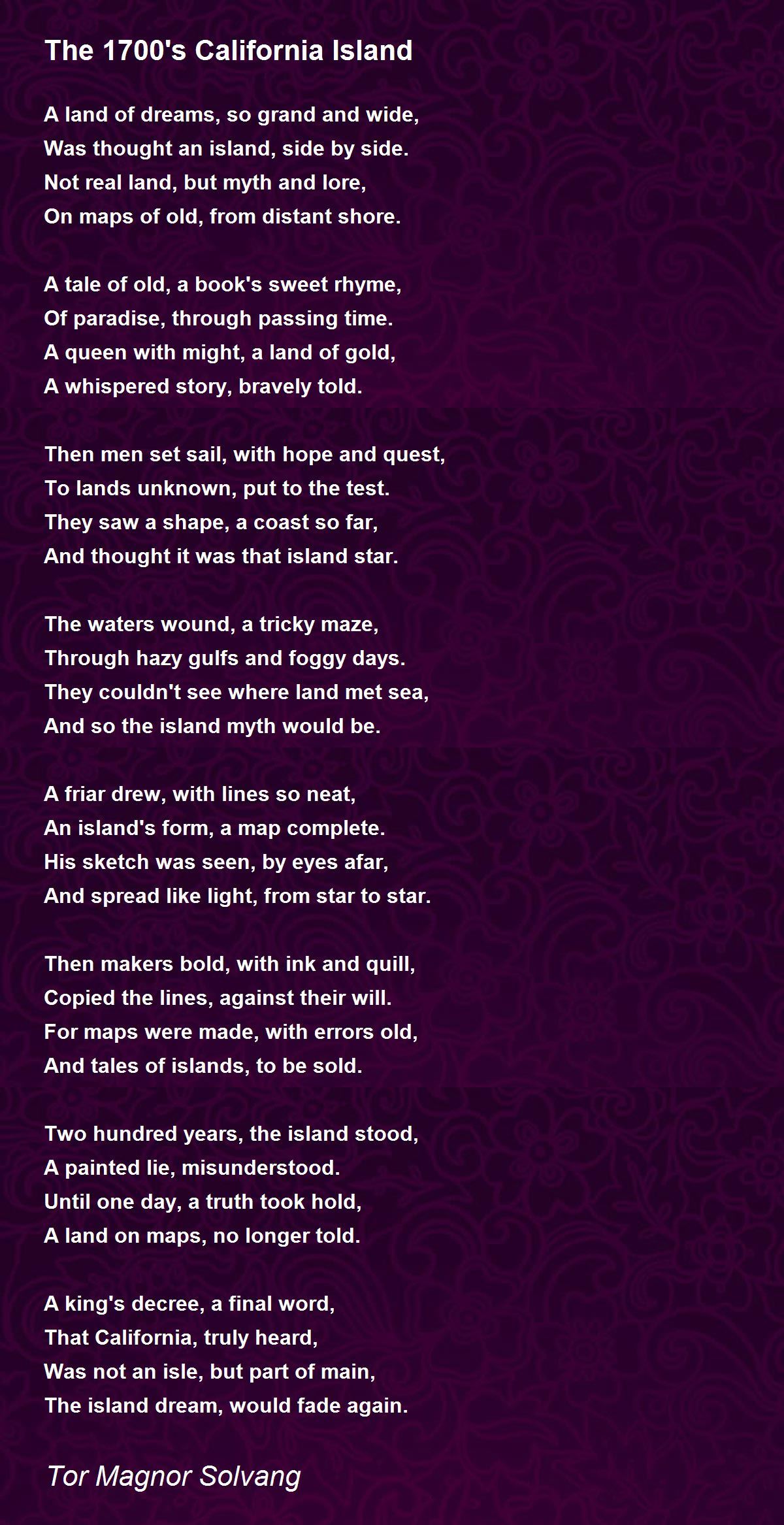 The 1700's California Island

A land of dreams, so grand and wide,
Was thought an island, side by side.
Not real land, but myth and lore,
On maps of old, from distant shore.

A tale of old, a book's sweet rhyme,
Of paradise, through passing time.
A queen with might, a land of gold,
A whispered story, bravely told.

Then men set sail, with hope and quest,
To lands unknown, put to the test.
They saw a shape, a coast so far,
And thought it was that island star.

The waters wound, a tricky maze,
Through hazy gulfs and foggy days.
They couldn't see where land met sea,
And so the island myth would be.

A friar drew, with lines so neat,
An island's form, a map complete.
His sketch was seen, by eyes afar,
And spread like light, from star to star.

Then makers bold, with ink and quill,
Copied the lines, against their will.
For maps were made, with errors old,
And tales of islands, to be sold.

Two hundred years, the island stood,
A painted lie, misunderstood.
Until one day, a truth took hold,
A land on maps, no longer told.

A king's decree, a final word,
That California, truly heard,
Was not an isle, but part of main,
The island dream, would fade again.

Tor Magnor Solvang